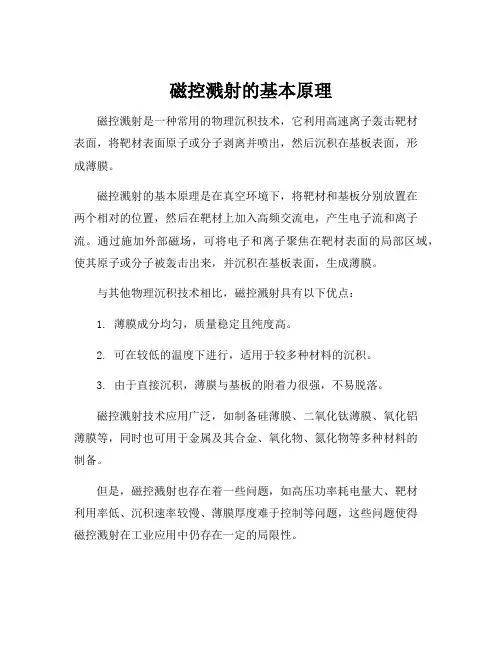 磁控溅射的基本原理

磁控溅射是一种常用的物理沉积技术，它利用高速离子轰击靶材表面，将靶材表面原子或分子剥离并喷出，然后沉积在基板表面，形成薄膜。

磁控溅射的基本原理是在真空环境下，将靶材和基板分别放置在两个相对的位置，然后在靶材上加入高频交流电，产生电子流和离子流。通过施加外部磁场，可将电子和离子聚焦在靶材表面的局部区域，使其原子或分子被轰击出来，并沉积在基板表面，生成薄膜。

与其他物理沉积技术相比，磁控溅射具有以下优点：

1. 薄膜成分均匀，质量稳定且纯度高。

2. 可在较低的温度下进行，适用于较多种材料的沉积。

3. 由于直接沉积，薄膜与基板的附着力很强，不易脱落。

磁控溅射技术应用广泛，如制备硅薄膜、二氧化钛薄膜、氧化铝薄膜等，同时也可用于金属及其合金、氧化物、氮化物等多种材料的制备。

但是，磁控溅射也存在着一些问题，如高压功率耗电量大、靶材利用率低、沉积速率较慢、薄膜厚度难于控制等问题，这些问题使得磁控溅射在工业应用中仍存在一定的局限性。